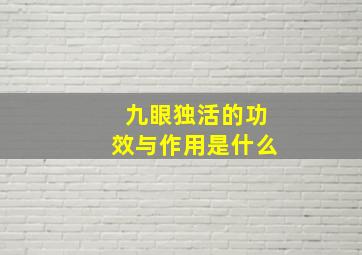 九眼独活的功效与作用是什么